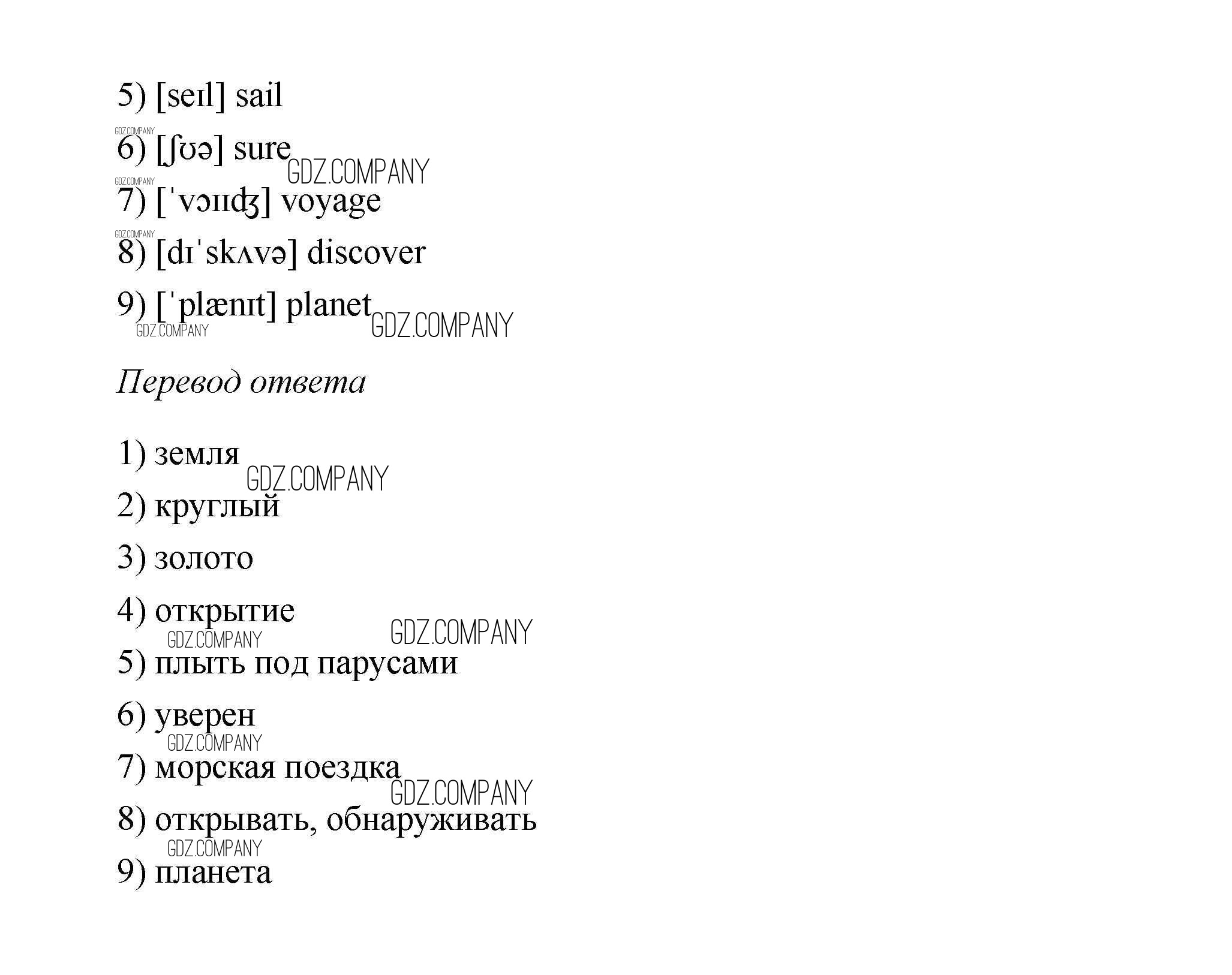 5) [seɪl] sail

6) [ʃʊə] sure

7) [ˈvɔɪɪʤ] voyage

8) [dɪˈskʌvə] discover

9) [ˈplænɪt] planet

Перевод ответа

1) земля

2) круглый

3) золото

4) открытие

5) плыть под парусами

6) уверен

7) морская поездка

8) открывать, обнаруживать

9) планета

GDZ.COMPANY